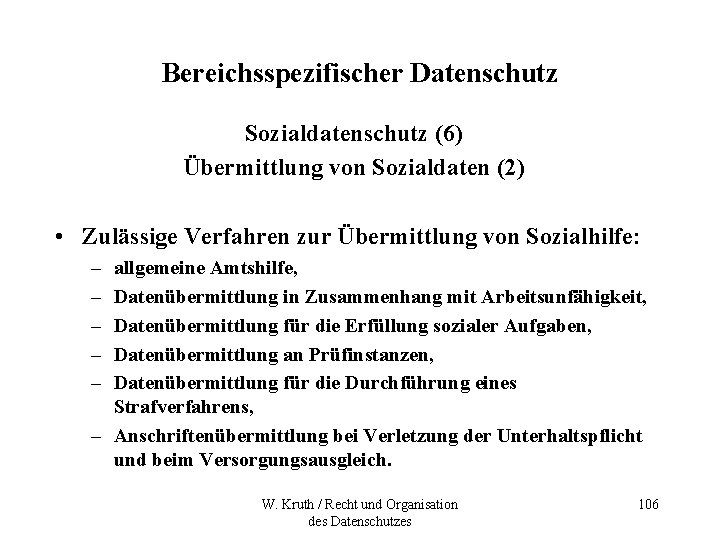 Bereichsspezifischer Datenschutz

Sozialdatenschutz (6)
Übermittlung von Sozialdaten (2)

• Zulässige Verfahren zur Übermittlung von Sozialhilfe:
– allgemeine Amtshilfe,
– Datenübermittlung in Zusammenhang mit Arbeitsunfähigkeit,
– Datenübermittlung für die Erfüllung sozialer Aufgaben,
– Datenübermittlung an Prüfinstanzen,
– Datenübermittlung für die Durchführung eines Strafverfahrens,
– Anschriftenübermittlung bei Verletzung der Unterhaltspflicht und beim Versorgungsausgleich.

W. Kruth / Recht und Organisation des Datenschutzes

106